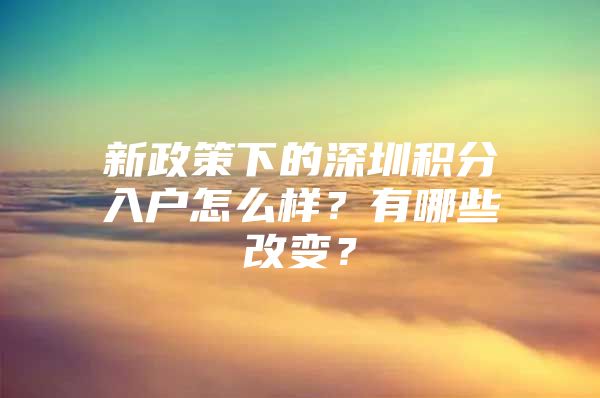 新政策下的深圳积分入户怎么样？有哪些改变？